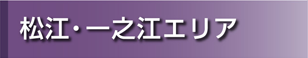 松江・一之江エリア